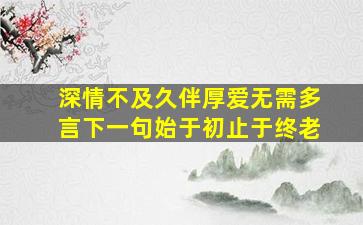 深情不及久伴厚爱无需多言下一句始于初止于终老